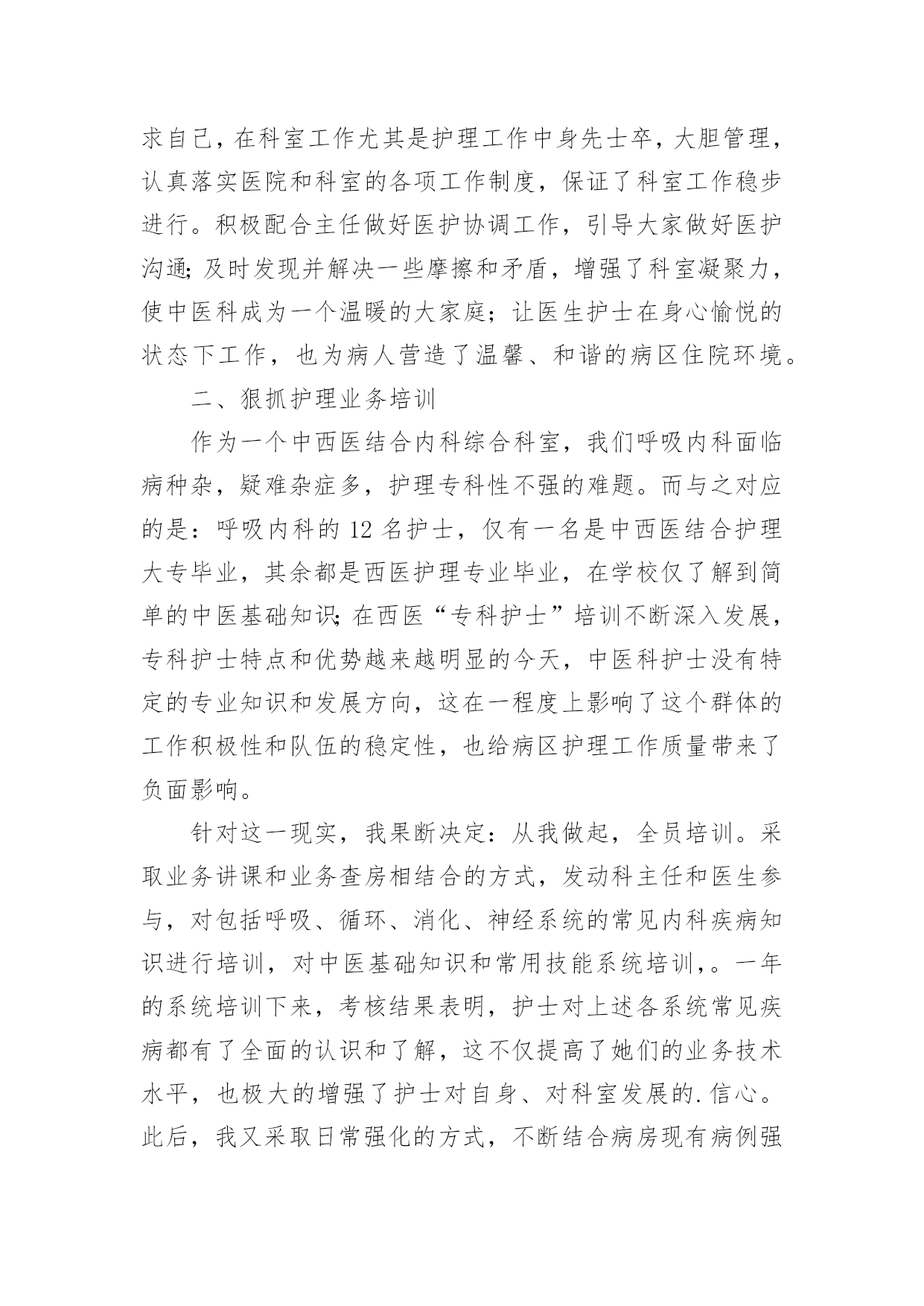 求自己，在科室工作尤其是护理工作中身先士卒，大胆管理，认真落实医院和科室的各项工作制度，保证了科室工作稳步进行。积极配合主任做好医护协调工作，引导大家做好医护沟通;及时发现并解决一些摩擦和矛盾，增强了科室凝聚力，使中医科成为一个温暖的大家庭；让医生护士在身心愉悦的状态下工作，也为病人营造了温馨、和谐的病区住院环境。

二、狠抓护理业务培训

作为一个中西医结合内科综合科室，我们呼吸内科面临病种杂，疑难杂症多，护理专科性不强的难题。而与之对应的是：呼吸内科的 12 名护士，仅有一名是中西医结合护理大专毕业，其余都是西医护理专业毕业，在学校仅了解到简单的中医基础知识;在西医“专科护士”培训不断深入发展，专科护士特点和优势越来越明显的今天，中医科护士没有特定的专业知识和发展方向，这在一程度上影响了这个群体的工作积极性和队伍的稳定性，也给病区护理工作质量带来了负面影响。

针对这一现实，我果断决定：从我做起，全员培训。采取业务讲课和业务查房相结合的方式，发动科主任和医生参与，对包括呼吸、循环、消化、神经系统的常见内科疾病知识进行培训，对中医基础知识和常用技能系统培训,。一年的系统培训下来，考核结果表明，护士对上述各系统常见疾病都有了全面的认识和了解，这不仅提高了她们的业务技术水平，也极大的增强了护士对自身、对科室发展的.信心。此后，我又采取日常强化的方式，不断结合病房现有病例强